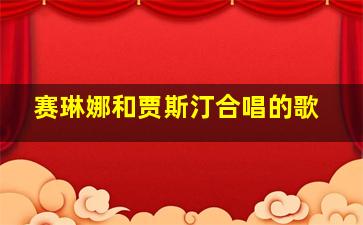 赛琳娜和贾斯汀合唱的歌